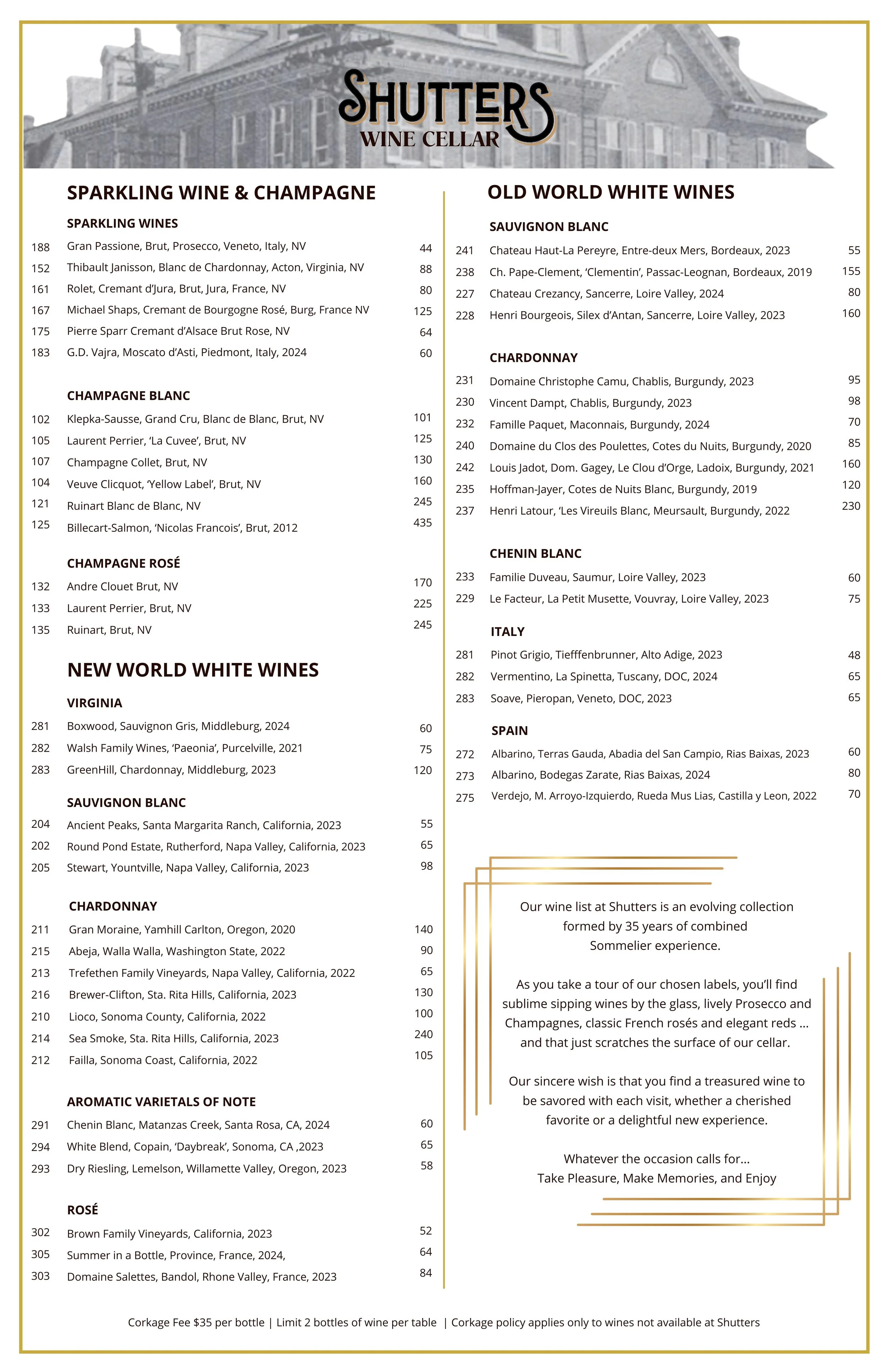 SHUTTERS
WINE CELLAR

SPARKLING WINE & CHAMPAGNE

SPARKLING WINES

| | | |
|---|---|---|
| 188 | Gran Passione, Brut, Prosecco, Veneto, Italy, NV | 44 |
| 152 | Thibault Janisson, Blanc de Chardonnay, Acton, Virginia, NV | 88 |
| 161 | Rolet, Cremant d'Jura, Brut, Jura, France, NV | 80 |
| 167 | Michael Shaps, Cremant de Bourgogne Rosé, Burg, France NV | 125 |
| 175 | Pierre Sparr Cremant d'Alsace Brut Rose, NV | 64 |
| 183 | G.D. Vajra, Moscato d'Asti, Piedmont, Italy, 2024 | 60 |

CHAMPAGNE BLANC

| | | |
|---|---|---|
| 102 | Klepka-Sausse, Grand Cru, Blanc de Blanc, Brut, NV | 101 |
| 105 | Laurent Perrier, 'La Cuvee', Brut, NV | 125 |
| 107 | Champagne Collet, Brut, NV | 130 |
| 104 | Veuve Clicquot, 'Yellow Label', Brut, NV | 160 |
| 121 | Ruinart Blanc de Blanc, NV | 245 |
| 125 | Billecart-Salmon, 'Nicolas Francois', Brut, 2012 | 435 |

CHAMPAGNE ROSÉ

| | | |
|---|---|---|
| 132 | Andre Clouet Brut, NV | 170 |
| 133 | Laurent Perrier, Brut, NV | 225 |
| 135 | Ruinart, Brut, NV | 245 |

NEW WORLD WHITE WINES

VIRGINIA

| | | |
|---|---|---|
| 281 | Boxwood, Sauvignon Gris, Middleburg, 2024 | 60 |
| 282 | Walsh Family Wines, 'Paeonia', Purcelville, 2021 | 75 |
| 283 | GreenHill, Chardonnay, Middleburg, 2023 | 120 |

SAUVIGNON BLANC

| | | |
|---|---|---|
| 204 | Ancient Peaks, Santa Margarita Ranch, California, 2023 | 55 |
| 202 | Round Pond Estate, Rutherford, Napa Valley, California, 2023 | 65 |
| 205 | Stewart, Yountville, Napa Valley, California, 2023 | 98 |

CHARDONNAY

| | | |
|---|---|---|
| 211 | Gran Moraine, Yamhill Carlton, Oregon, 2020 | 140 |
| 215 | Abeja, Walla Walla, Washington State, 2022 | 90 |
| 213 | Trefethen Family Vineyards, Napa Valley, California, 2022 | 65 |
| 216 | Brewer-Clifton, Sta. Rita Hills, California, 2023 | 130 |
| 210 | Lioco, Sonoma County, California, 2022 | 100 |
| 214 | Sea Smoke, Sta. Rita Hills, California, 2023 | 240 |
| 212 | Failla, Sonoma Coast, California, 2022 | 105 |

AROMATIC VARIETALS OF NOTE

| | | |
|---|---|---|
| 291 | Chenin Blanc, Matanzas Creek, Santa Rosa, CA, 2024 | 60 |
| 294 | White Blend, Copain, 'Daybreak', Sonoma, CA ,2023 | 65 |
| 293 | Dry Riesling, Lemelson, Willamette Valley, Oregon, 2023 | 58 |

ROSÉ

| | | |
|---|---|---|
| 302 | Brown Family Vineyards, California, 2023 | 52 |
| 305 | Summer in a Bottle, Province, France, 2024, | 64 |
| 303 | Domaine Salettes, Bandol, Rhone Valley, France, 2023 | 84 |

OLD WORLD WHITE WINES

SAUVIGNON BLANC

| | | |
|---|---|---|
| 241 | Chateau Haut-La Pereyre, Entre-deux Mers, Bordeaux, 2023 | 55 |
| 238 | Ch. Pape-Clement, 'Clementin', Passac-Leognan, Bordeaux, 2019 | 155 |
| 227 | Chateau Crezancy, Sancerre, Loire Valley, 2024 | 80 |
| 228 | Henri Bourgeois, Silex d'Antan, Sancerre, Loire Valley, 2023 | 160 |

CHARDONNAY

| | | |
|---|---|---|
| 231 | Domaine Christophe Camu, Chablis, Burgundy, 2023 | 95 |
| 230 | Vincent Dampt, Chablis, Burgundy, 2023 | 98 |
| 232 | Famille Paquet, Maconnais, Burgundy, 2024 | 70 |
| 240 | Domaine du Clos des Poulettes, Cotes du Nuits, Burgundy, 2020 | 85 |
| 242 | Louis Jadot, Dom. Gagey, Le Clou d'Orge, Ladoix, Burgundy, 2021 | 160 |
| 235 | Hoffman-Jayer, Cotes de Nuits Blanc, Burgundy, 2019 | 120 |
| 237 | Henri Latour, 'Les Vireuils Blanc, Meursault, Burgundy, 2022 | 230 |

CHENIN BLANC

| | | |
|---|---|---|
| 233 | Familie Duveau, Saumur, Loire Valley, 2023 | 60 |
| 229 | Le Facteur, La Petit Musette, Vouvray, Loire Valley, 2023 | 75 |

ITALY

| | | |
|---|---|---|
| 281 | Pinot Grigio, Tiefffenbrunner, Alto Adige, 2023 | 48 |
| 282 | Vermentino, La Spinetta, Tuscany, DOC, 2024 | 65 |
| 283 | Soave, Pieropan, Veneto, DOC, 2023 | 65 |

SPAIN

| | | |
|---|---|---|
| 272 | Albarino, Terras Gauda, Abadia del San Campio, Rias Baixas, 2023 | 60 |
| 273 | Albarino, Bodegas Zarate, Rias Baixas, 2024 | 80 |
| 275 | Verdejo, M. Arroyo-Izquierdo, Rueda Mus Lias, Castilla y Leon, 2022 | 70 |

Our wine list at Shutters is an evolving collection formed by 35 years of combined Sommelier experience.

As you take a tour of our chosen labels, you'll find sublime sipping wines by the glass, lively Prosecco and Champagnes, classic French rosés and elegant reds ... and that just scratches the surface of our cellar.

Our sincere wish is that you find a treasured wine to be savored with each visit, whether a cherished favorite or a delightful new experience.

Whatever the occasion calls for...
Take Pleasure, Make Memories, and Enjoy

Corkage Fee $35 per bottle | Limit 2 bottles of wine per table | Corkage policy applies only to wines not available at Shutters